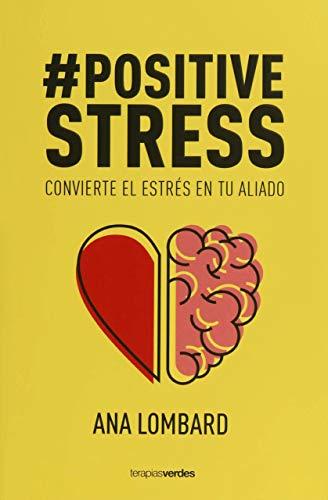 #POSITIVE STRESS

CONVIERTE EL ESTRÉS EN TU ALIADO

ANA LOMBARD

terapiasverdes